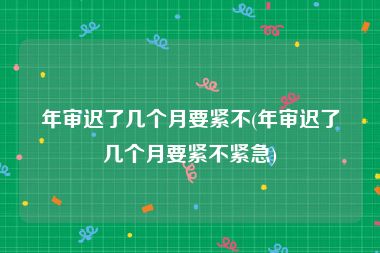 年审迟了几个月要紧不(年审迟了几个月要紧不紧急)